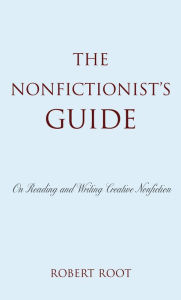 THE
NONFICTIONIST'S
GUIDE

On Reading and Writing Creative Nonfiction

ROBERT ROOT